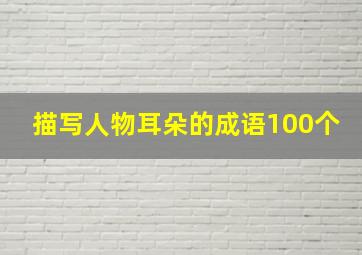 描写人物耳朵的成语100个